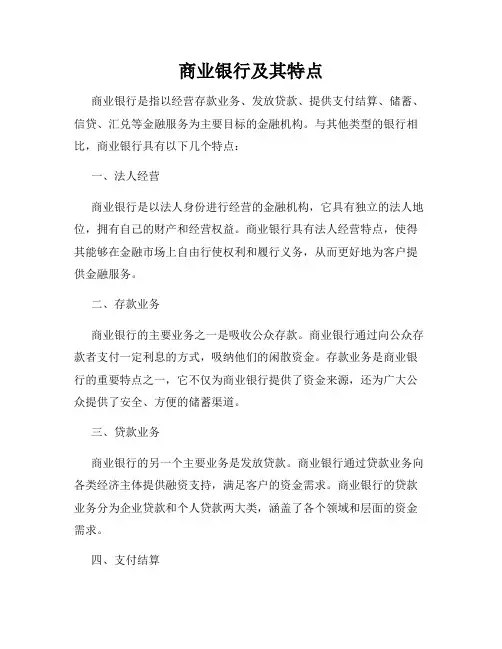 商业银行及其特点

商业银行是指以经营存款业务、发放贷款、提供支付结算、储蓄、信贷、汇兑等金融服务为主要目标的金融机构。与其他类型的银行相比，商业银行具有以下几个特点：

一、法人经营

商业银行是以法人身份进行经营的金融机构，它具有独立的法人地位，拥有自己的财产和经营权益。商业银行具有法人经营特点，使得其能够在金融市场上自由行使权利和履行义务，从而更好地为客户提供金融服务。

二、存款业务

商业银行的主要业务之一是吸收公众存款。商业银行通过向公众存款者支付一定利息的方式，吸纳他们的闲散资金。存款业务是商业银行的重要特点之一，它不仅为商业银行提供了资金来源，还为广大公众提供了安全、方便的储蓄渠道。

三、贷款业务

商业银行的另一个主要业务是发放贷款。商业银行通过贷款业务向各类经济主体提供融资支持，满足客户的资金需求。商业银行的贷款业务分为企业贷款和个人贷款两大类，涵盖了各个领域和层面的资金需求。

四、支付结算